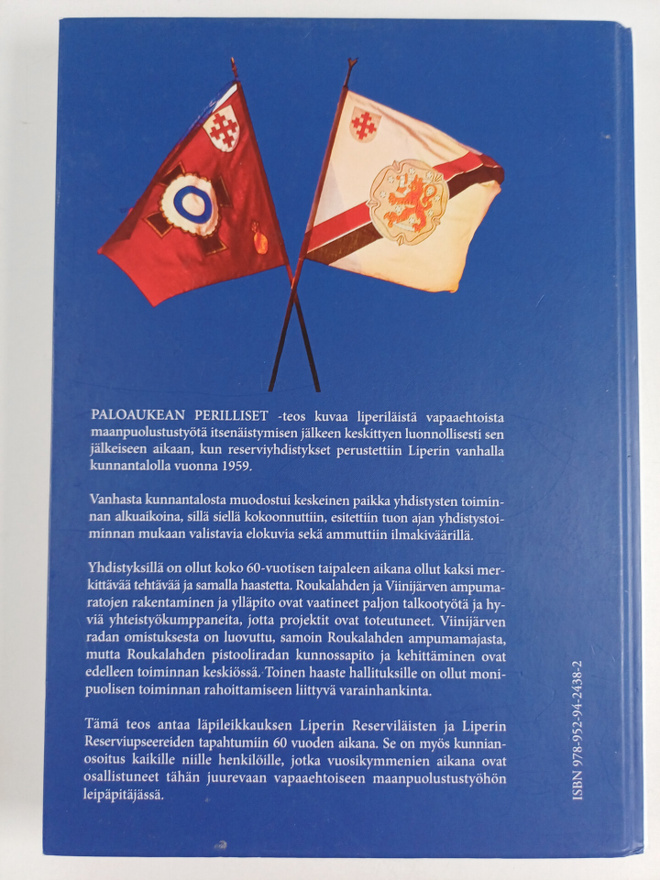 PALOAUKEAN PERILLISET -teos kuvaa liperiläistä vapaaehtoista maanpuolustustyötä itsenäistymisen jälkeen keskittyen luonnollisesti sen jälkeiseen aikaan, kun reserviyhdistykset perustettiin Liperin vanhalla kunnantalolla vuonna 1959.

Vanhasta kunnantalosta muodostui keskeinen paikka yhdistysten toiminnan alkuaikoina, sillä siellä kokoonnuttiin, esitettiin tuon ajan yhdistystoiminnan mukaan valistavia elokuvia sekä ammuttiin ilmakiväärillä.

Yhdistyksillä on ollut koko 60-vuotisen taipaleen aikana ollut kaksi merkittävää tehtävää ja samalla haastetta. Roukalahden ja Viinijärven ampumaratojen rakentaminen ja ylläpito ovat vaatineet paljon talkootyötä ja hyviä yhteistyökumppaneita, jotta projektit ovat toteutuneet. Viinijärven radan omistuksesta on luovuttu, samoin Roukalahden ampumamajasta, mutta Roukalahden pistooliradan kunnossapito ja kehittäminen ovat edelleen toiminnan keskiössä. Toinen haaste hallituksille on ollut monipuolisen toiminnan rahoittamiseen liittyvä varainhankinta.

Tämä teos antaa läpileikkauksen Liperin Reserviläisten ja Liperin Reserviupseereiden tapahtumiin 60 vuoden aikana. Se on myös kunnianosoitus kaikille niille henkilöille, jotka vuosikymmenien aikana ovat osallistuneet tähän juurevaan vapaaehtoiseen maanpuolustustyöhön leipäpitäjässä.

ISBN 978-952-94-2438-2